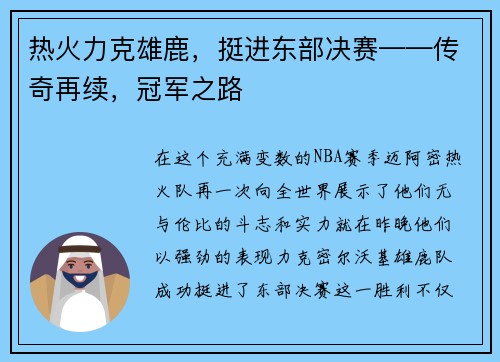 热火力克雄鹿，挺进东部决赛——传奇再续，冠军之路

在这个充满变数的NBA赛季迈阿密热火队再一次向全世界展示了他们无与伦比的斗志和实力就在昨晚他们以强劲的表现力克密尔沃基雄鹿队成功挺进了东部决赛这一胜利不仅